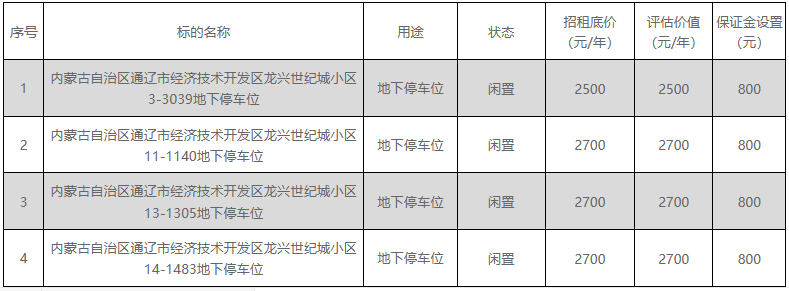 | 序号 | 标的名称 | 用途 | 状态 | 招租底价（元/年） | 评估价值（元/年） | 保证金设置（元） |
|---|---|---|---|---|---|---|
| 1 | 内蒙古自治区通辽市经济技术开发区龙兴世纪城小区3-3039地下停车位 | 地下停车位 | 闲置 | 2500 | 2500 | 800 |
| 2 | 内蒙古自治区通辽市经济技术开发区龙兴世纪城小区11-1140地下停车位 | 地下停车位 | 闲置 | 2700 | 2700 | 800 |
| 3 | 内蒙古自治区通辽市经济技术开发区龙兴世纪城小区13-1305地下停车位 | 地下停车位 | 闲置 | 2700 | 2700 | 800 |
| 4 | 内蒙古自治区通辽市经济技术开发区龙兴世纪城小区14-1483地下停车位 | 地下停车位 | 闲置 | 2700 | 2700 | 800 |